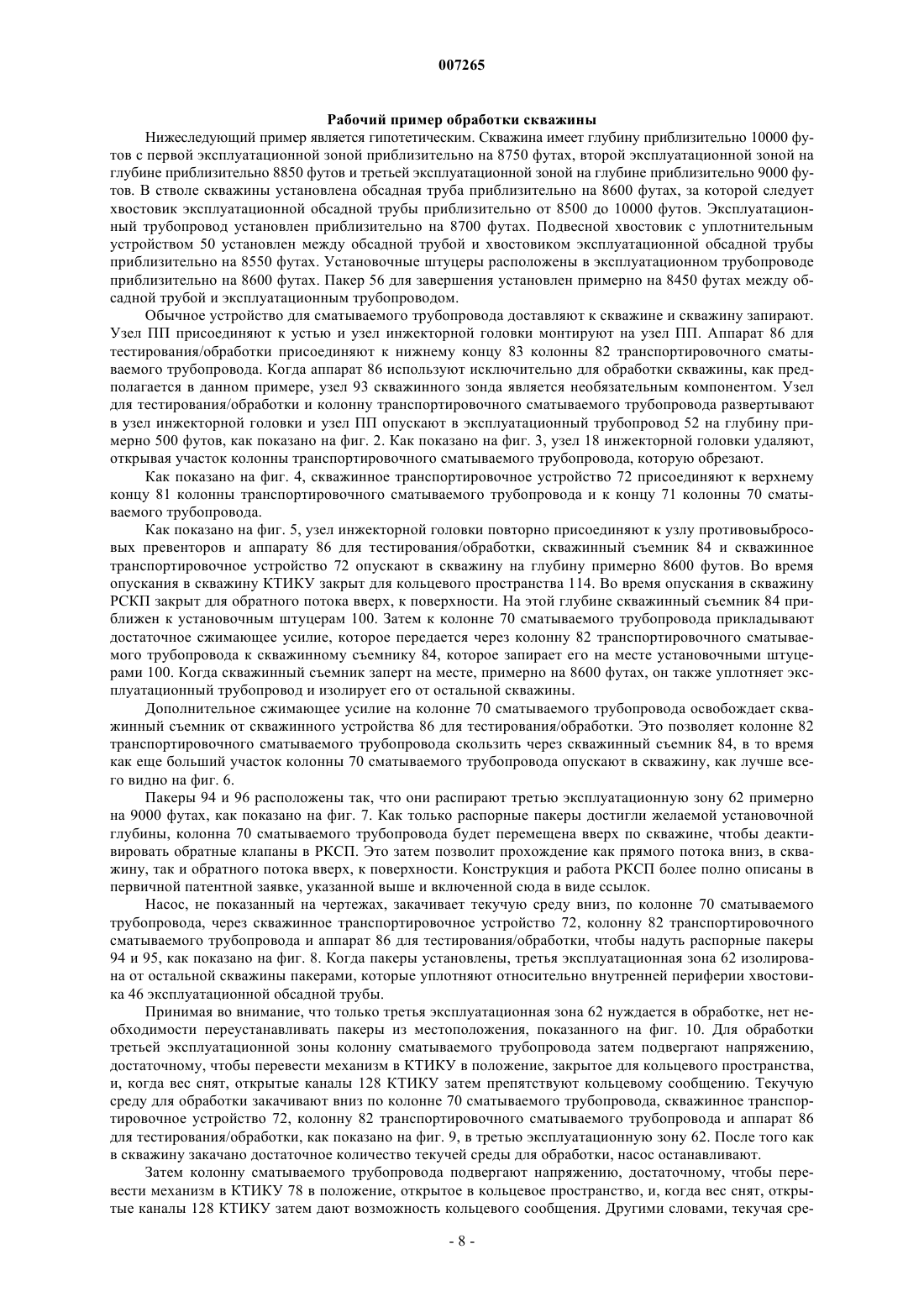 007265

Рабочий пример обработки скважины

Нижеследующий пример является гипотетическим. Скважина имеет глубину приблизительно 10000 футов с первой эксплуатационной зоной приблизительно на 8750 футах, второй эксплуатационной зоной на глубине приблизительно 8850 футов и третьей эксплуатационной зоной на глубине приблизительно 9000 футов. В стволе скважины установлена обсадная труба приблизительно на 8600 футах, за которой следует хвостовик эксплуатационной обсадной трубы приблизительно от 8500 до 10000 футов. Эксплуатационный трубопровод установлен приблизительно на 8700 футах. Подвесной хвостовик с уплотнительным устройством 50 установлен между обсадной трубой и хвостовиком эксплуатационной обсадной трубы приблизительно на 8550 футах. Установочные штуцеры расположены в эксплуатационном трубопроводе приблизительно на 8600 футах. Пакер 56 для завершения установлен примерно на 8450 футах между обсадной трубой и эксплуатационным трубопроводом.

Обычное устройство для сматываемого трубопровода доставляют к скважине и скважину запирают. Узел ПП присоединяют к устью и узел инжекторной головки монтируют на узел ПП. Аппарат 86 для тестирования/обработки присоединяют к нижнему концу 83 колонны 82 транспортировочного сматываемого трубопровода. Когда аппарат 86 используют исключительно для обработки скважины, как предполагается в данном примере, узел 93 скважинного зонда является необязательным компонентом. Узел для тестирования/обработки и колонну транспортировочного сматываемого трубопровода развертывают в узел инжекторной головки и узел ПП опускают в эксплуатационный трубопровод 52 на глубину примерно 500 футов, как показано на фиг. 2. Как показано на фиг. 3, узел 18 инжекторной головки удаляют, открывая участок колонны транспортировочного сматываемого трубопровода, которую обрезают.

Как показано на фиг. 4, скважинное транспортировочное устройство 72 присоединяют к верхнему концу 81 колонны транспортировочного сматываемого трубопровода и к концу 71 колонны 70 сматываемого трубопровода.

Как показано на фиг. 5, узел инжекторной головки повторно присоединяют к узлу противовыбросовых превенторов и аппарату 86 для тестирования/обработки, скважинный съемник 84 и скважинное транспортировочное устройство 72 опускают в скважину на глубину примерно 8600 футов. Во время опускания в скважину КТИКУ закрыт для кольцевого пространства 114. Во время опускания в скважину РСКП закрыт для обратного потока вверх, к поверхности. На этой глубине скважинный съемник 84 приближен к установочным штуцерам 100. Затем к колонне 70 сматываемого трубопровода прикладывают достаточное сжимающее усилие, которое передается через колонну 82 транспортировочного сматываемого трубопровода к скважинному съемнику 84, которое запирает его на месте установочными штуцерами 100. Когда скважинный съемник заперт на месте, примерно на 8600 футах, он также уплотняет эксплуатационный трубопровод и изолирует его от остальной скважины.

Дополнительное сжимающее усилие на колонне 70 сматываемого трубопровода освобождает скважинный съемник от скважинного устройства 86 для тестирования/обработки. Это позволяет колонне 82 транспортировочного сматываемого трубопровода скользить через скважинный съемник 84, в то время как еще больший участок колонны 70 сматываемого трубопровода опускают в скважину, как лучше всего видно на фиг. 6.

Пакеры 94 и 96 расположены так, что они распирают третью эксплуатационную зону 62 примерно на 9000 футах, как показано на фиг. 7. Как только распорные пакеры достигли желаемой установочной глубины, колонна 70 сматываемого трубопровода будет перемещена вверх по скважине, чтобы деактивировать обратные клапаны в РКСП. Это затем позволит прохождение как прямого потока вниз, в скважину, так и обратного потока вверх, к поверхности. Конструкция и работа РКСП более полно описаны в первичной патентной заявке, указанной выше и включенной сюда в виде ссылок.

Насос, не показанный на чертежах, закачивает текучую среду вниз, по колонне 70 сматываемого трубопровода, через скважинное транспортировочное устройство 72, колонну 82 транспортировочного сматываемого трубопровода и аппарат 86 для тестирования/обработки, чтобы надуть распорные пакеры 94 и 95, как показано на фиг. 8. Когда пакеры установлены, третья эксплуатационная зона 62 изолирована от остальной скважины пакерами, которые уплотняют относительно внутренней периферии хвостовика 46 эксплуатационной обсадной трубы.

Принимая во внимание, что только третья эксплуатационная зона 62 нуждается в обработке, нет необходимости переустанавливать пакеры из местоположения, показанного на фиг. 10. Для обработки третьей эксплуатационной зоны колонну сматываемого трубопровода затем подвергают напряжению, достаточному, чтобы перевести механизм в КТИКУ в положение, закрытое для кольцевого пространства, и, когда вес снят, открытые каналы 128 КТИКУ затем препятствуют кольцевому сообщению. Текучую среду для обработки закачивают вниз по колонне 70 сматываемого трубопровода, скважинное транспортировочное устройство 72, колонну 82 транспортировочного сматываемого трубопровода и аппарат 86 для тестирования/обработки, как показано на фиг. 9, в третью эксплуатационную зону 62. После того как в скважину закачано достаточное количество текучей среды для обработки, насос останавливают.

Затем колонну сматываемого трубопровода подвергают напряжению, достаточному, чтобы перевести механизм в КТИКУ 78 в положение, открытое в кольцевое пространство, и, когда вес снят, открытые каналы 128 КТИКУ затем дают возможность кольцевого сообщения. Другими словами, текучая сре-

- 8 -